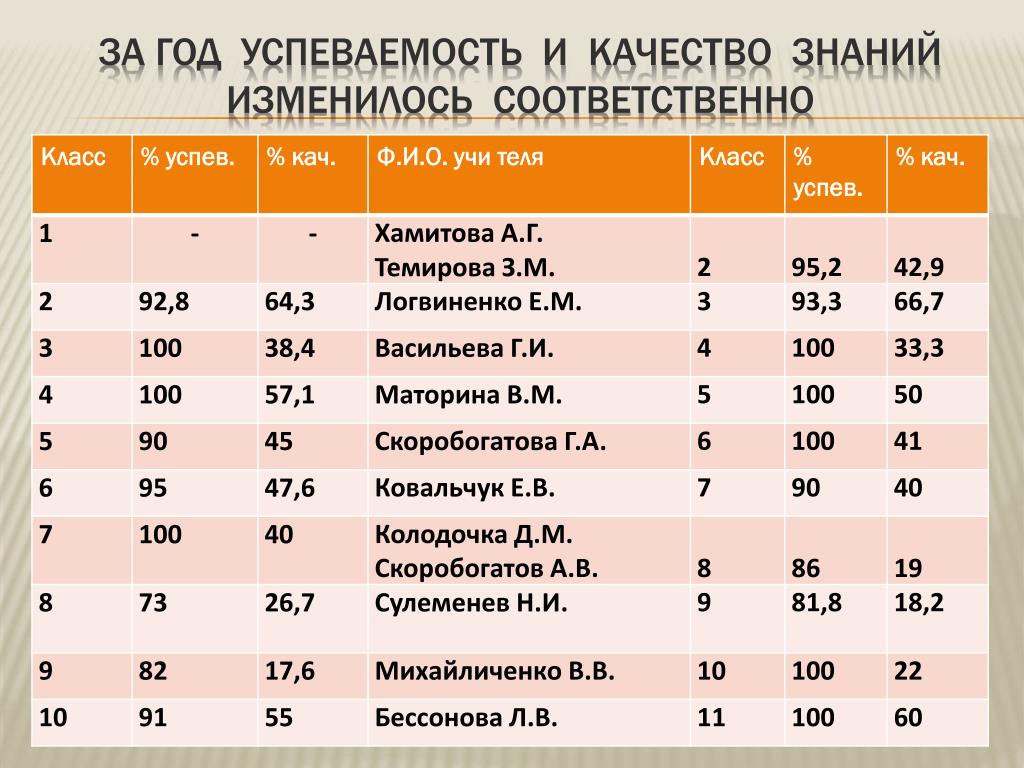 ЗА ГОД УСПЕВАЕМОСТЬ И КАЧЕСТВО ЗНАНИЙ ИЗМЕНИЛОСЬ СООТВЕТСТВЕННО

| Класс | % успев. | % кач. | Ф.И.О. учи теля | Класс | % успев. | % кач. |
|---|---|---|---|---|---|---|
| 1 | - | - | Хамитова А.Г. Темирова З.М. | 2 | 95,2 | 42,9 |
| 2 | 92,8 | 64,3 | Логвиненко Е.М. | 3 | 93,3 | 66,7 |
| 3 | 100 | 38,4 | Васильева Г.И. | 4 | 100 | 33,3 |
| 4 | 100 | 57,1 | Маторина В.М. | 5 | 100 | 50 |
| 5 | 90 | 45 | Скоробогатова Г.А. | 6 | 100 | 41 |
| 6 | 95 | 47,6 | Ковальчук Е.В. | 7 | 90 | 40 |
| 7 | 100 | 40 | Колодочка Д.М. Скоробогатов А.В. | 8 | 86 | 19 |
| 8 | 73 | 26,7 | Сулеменев Н.И. | 9 | 81,8 | 18,2 |
| 9 | 82 | 17,6 | Михайличенко В.В. | 10 | 100 | 22 |
| 10 | 91 | 55 | Бессонова Л.В. | 11 | 100 | 60 |